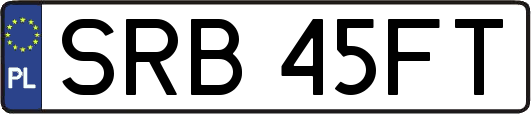 PL
SRB 45FT